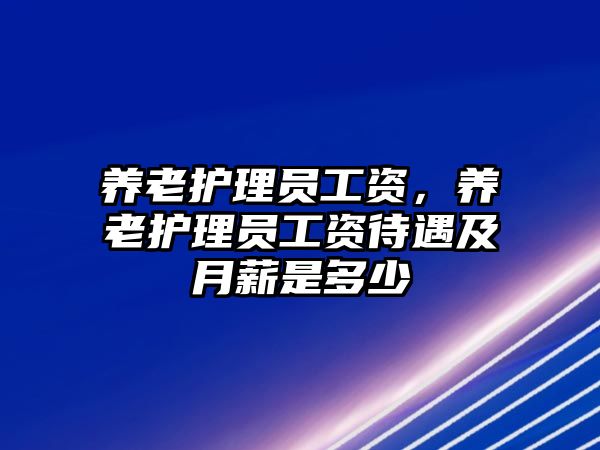 养老护理员工资，养老护理员工资待遇及月薪是多少